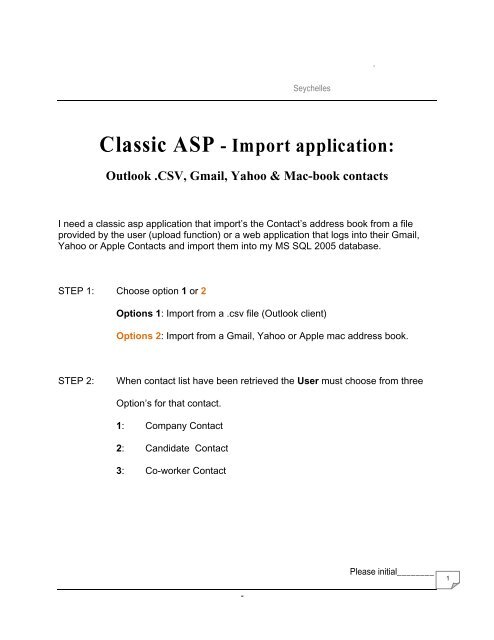 Seychelles

Classic ASP - Import application:

Outlook .CSV, Gmail, Yahoo & Mac-book contacts

I need a classic asp application that import's the Contact's address book from a file provided by the user (upload function) or a web application that logs into their Gmail, Yahoo or Apple Contacts and import them into my MS SQL 2005 database.

STEP 1: Choose option 1 or 2

Options 1: Import from a .csv file (Outlook client)

Options 2: Import from a Gmail, Yahoo or Apple mac address book.

STEP 2: When contact list have been retrieved the User must choose from three

Option's for that contact.

1: Company Contact

2: Candidate Contact

3: Co-worker Contact

Please initial________

1